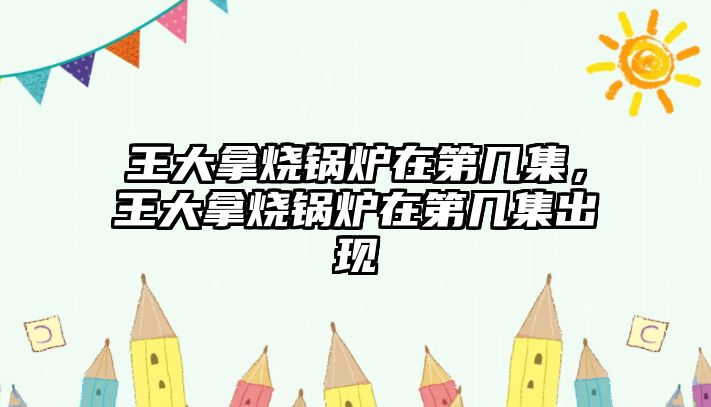 王大拿烧锅炉在第几集，王大拿烧锅炉在第几集出现